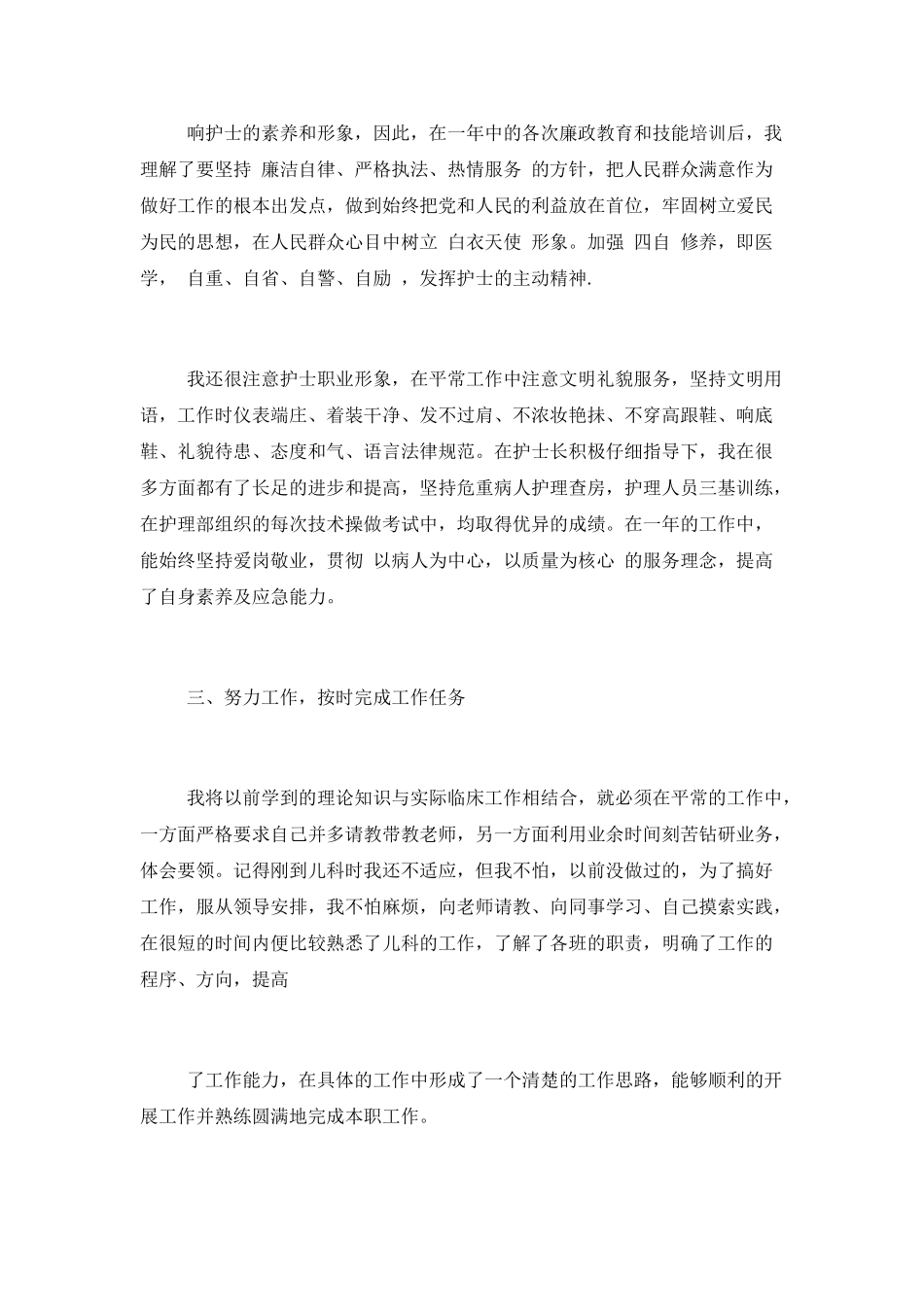 响护士的素养和形象，因此，在一年中的各次廉政教育和技能培训后，我理解了要坚持 廉洁自律、严格执法、热情服务 的方针，把人民群众满意作为做好工作的根本出发点，做到始终把党和人民的利益放在首位，牢固树立爱民为民的思想，在人民群众心目中树立 白衣天使 形象。加强 四自 修养，即医学， 自重、自省、自警、自励 ，发挥护士的主动精神.

我还很注意护士职业形象，在平常工作中注意文明礼貌服务，坚持文明用语，工作时仪表端庄、着装干净、发不过肩、不浓妆艳抹、不穿高跟鞋、响底鞋、礼貌待患、态度和气、语言法律规范。在护士长积极仔细指导下，我在很多方面都有了长足的进步和提高，坚持危重病人护理查房，护理人员三基训练，在护理部组织的每次技术操做考试中，均取得优异的成绩。在一年的工作中，能始终坚持爱岗敬业，贯彻 以病人为中心，以质量为核心 的服务理念，提高了自身素养及应急能力。

三、努力工作，按时完成工作任务

我将以前学到的理论知识与实际临床工作相结合，就必须在平常的工作中，一方面严格要求自己并多请教带教老师，另一方面利用业余时间刻苦钻研业务，体会要领。记得刚到儿科时我还不适应，但我不怕，以前没做过的，为了搞好工作，服从领导安排，我不怕麻烦，向老师请教、向同事学习、自己摸索实践，在很短的时间内便比较熟悉了儿科的工作，了解了各班的职责，明确了工作的程序、方向，提高

了工作能力，在具体的工作中形成了一个清楚的工作思路，能够顺利的开展工作并熟练圆满地完成本职工作。